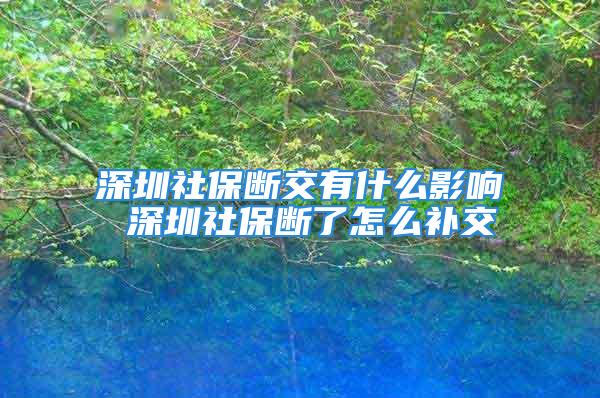 深圳社保断交有什么影响
深圳社保断了怎么补交